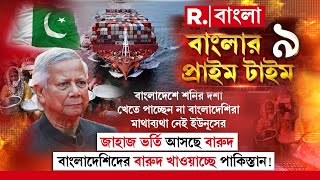 R. বাংলা

বাংলার প্রাইম টাইম ৯

বাংলাদেশে শনির দশা
খেতে পাচ্ছেন না বাংলাদেশিরা
মাথাব্যথা নেই ইউনূসের

জাহাজ ভর্তি আসছে বারুদ

বাংলাদেশিদের বারুদ খাওয়াচ্ছে পাকিস্তান!